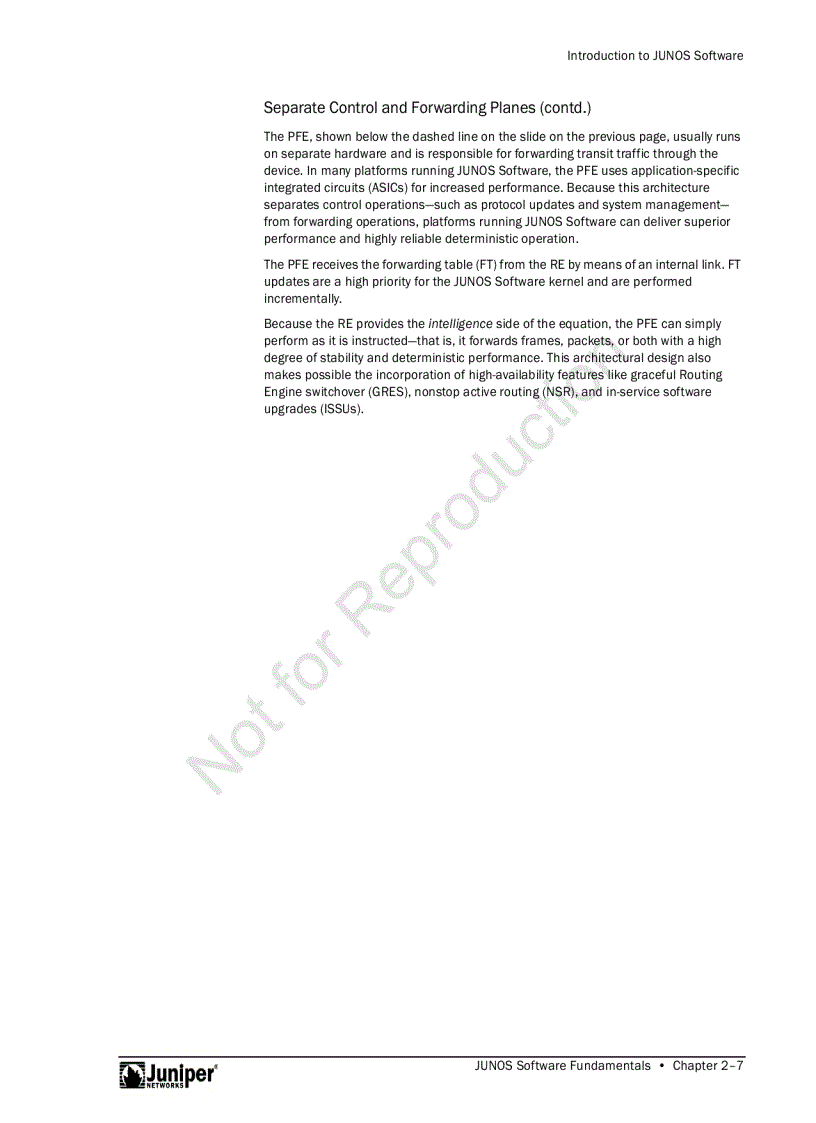 Introduction to JUNOS Software

Separate Control and Forwarding Planes (contd.)

The PFE, shown below the dashed line on the slide on the previous page, usually runs on separate hardware and is responsible for forwarding transit traffic through the device. In many platforms running JUNOS Software, the PFE uses application-specific integrated circuits (ASICs) for increased performance. Because this architecture separates control operations—such as protocol updates and system management—from forwarding operations, platforms running JUNOS Software can deliver superior performance and highly reliable deterministic operation.

The PFE receives the forwarding table (FT) from the RE by means of an internal link. FT updates are a high priority for the JUNOS Software kernel and are performed incrementally.

Because the RE provides the intelligence side of the equation, the PFE can simply perform as it is instructed—that is, it forwards frames, packets, or both with a high degree of stability and deterministic performance. This architectural design also makes possible the incorporation of high-availability features like graceful Routing Engine switchover (GRES), nonstop active routing (NSR), and in-service software upgrades (ISSUs).

Not for Reproduction

Juniper NETWORKS

JUNOS Software Fundamentals • Chapter 2–7